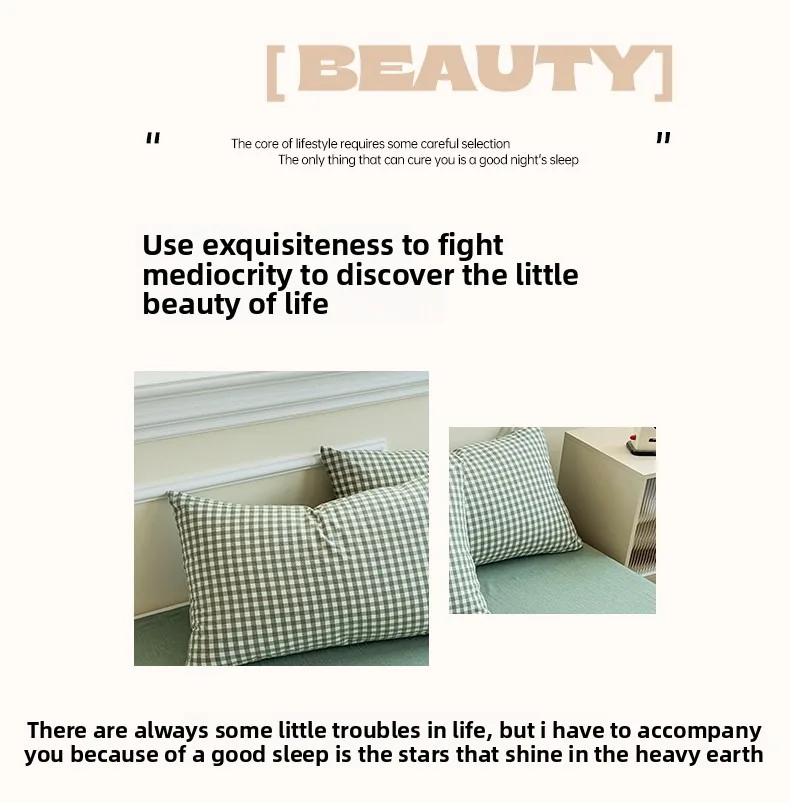 [BEAUTY]

" The core of lifestyle requires some careful selection The only thing that can cure you is a good night's sleep "

Use exquisiteness to fight mediocrity to discover the little beauty of life

There are always some little troubles in life, but i have to accompany you because of a good sleep is the stars that shine in the heavy earth